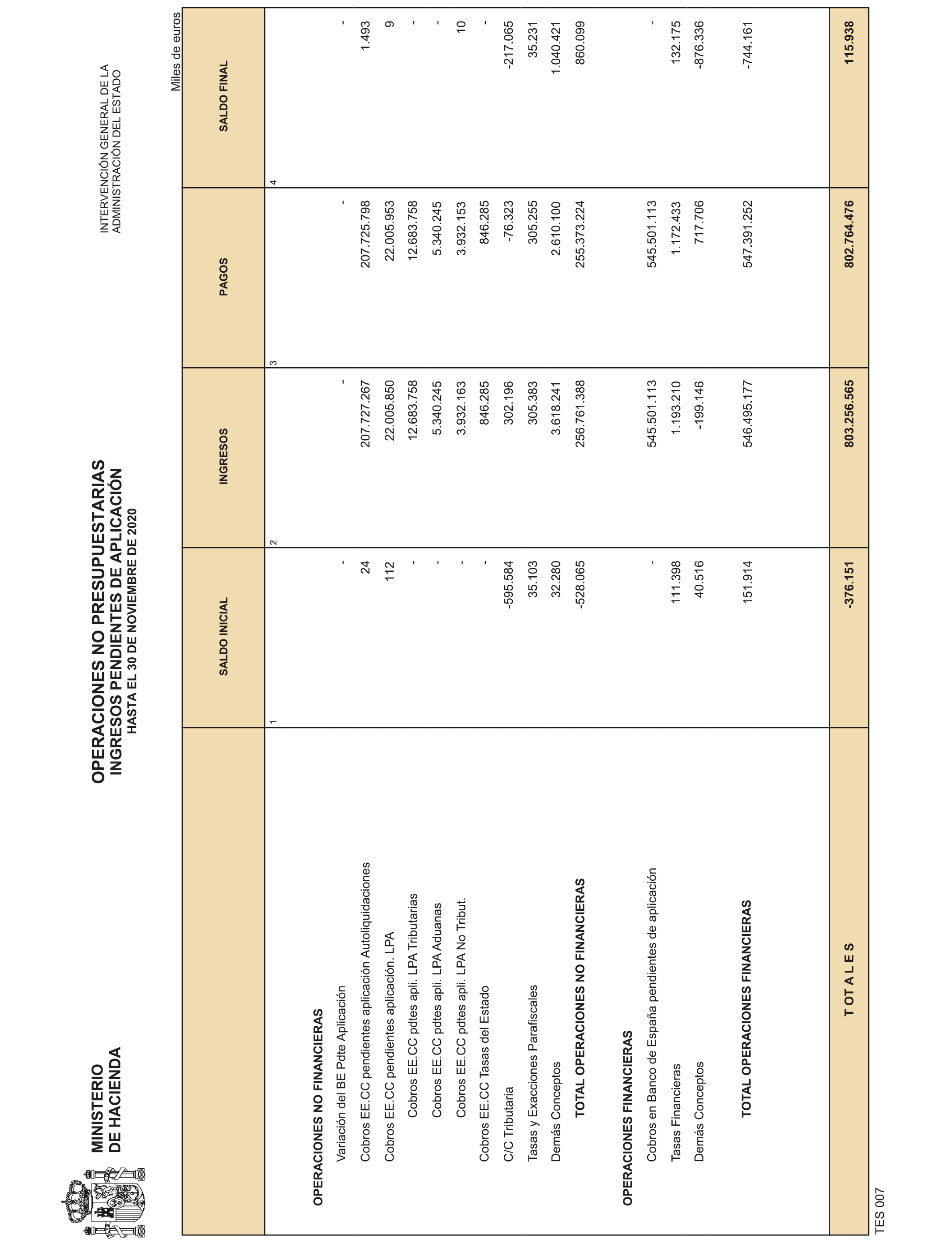 MINISTERIO
DE HACIENDA

OPERACIONES NO PRESUPUESTARIAS
INGRESOS PENDIENTES DE APLICACIÓN
HASTA EL 30 DE NOVIEMBRE DE 2020

INTERVENCIÓN GENERAL DE LA
ADMINISTRACIÓN DEL ESTADO

Miles de euros

| | SALDO INICIAL | INGRESOS | PAGOS | SALDO FINAL |
|---|---|---|---|---|
| | 1 | 2 | 3 | 4 |
| OPERACIONES NO FINANCIERAS | | | | |
| Variación del BE Pdte Aplicación | - | - | - | - |
| Cobros EE.CC pendientes aplicación Autoliquidaciones | 24 | 207.727.267 | 207.725.798 | 1.493 |
| Cobros EE.CC pendientes aplicación. LPA | 112 | 22.005.850 | 22.005.953 | 9 |
| Cobros EE.CC pdtes apli. LPA Tributarias | - | 12.683.758 | 12.683.758 | - |
| Cobros EE.CC pdtes apli. LPA Aduanas | - | 5.340.245 | 5.340.245 | - |
| Cobros EE.CC pdtes apli. LPA No Tribut. | - | 3.932.163 | 3.932.153 | 10 |
| Cobros EE.CC Tasas del Estado | - | 846.285 | 846.285 | - |
| C/C Tributaria | -595.584 | 302.196 | -76.323 | -217.065 |
| Tasas y Exacciones Parafiscales | 35.103 | 305.383 | 305.255 | 35.231 |
| Demás Conceptos | 32.280 | 3.618.241 | 2.610.100 | 1.040.421 |
| TOTAL OPERACIONES NO FINANCIERAS | -528.065 | 256.761.388 | 255.373.224 | 860.099 |
| OPERACIONES FINANCIERAS | | | | |
| Cobros en Banco de España pendientes de aplicación | - | 545.501.113 | 545.501.113 | - |
| Tasas Financieras | 111.398 | 1.193.210 | 1.172.433 | 132.175 |
| Demás Conceptos | 40.516 | -199.146 | 717.706 | -876.336 |
| TOTAL OPERACIONES FINANCIERAS | 151.914 | 546.495.177 | 547.391.252 | -744.161 |
| T OT A L E S | -376.151 | 803.256.565 | 802.764.476 | 115.938 |

TES 007